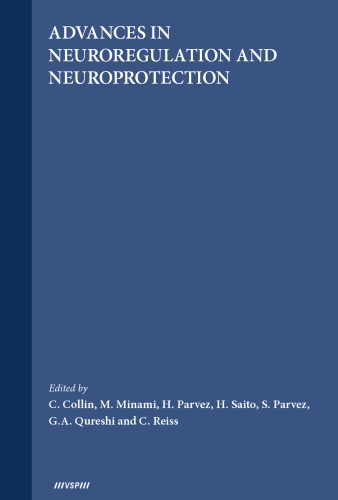 ADVANCES IN NEUROREGULATION AND NEUROPROTECTION

Edited by
C. Collin, M. Minami, H. Parvez, H. Saito, S. Parvez, G.A. Qureshi and C. Reiss

///VSP///